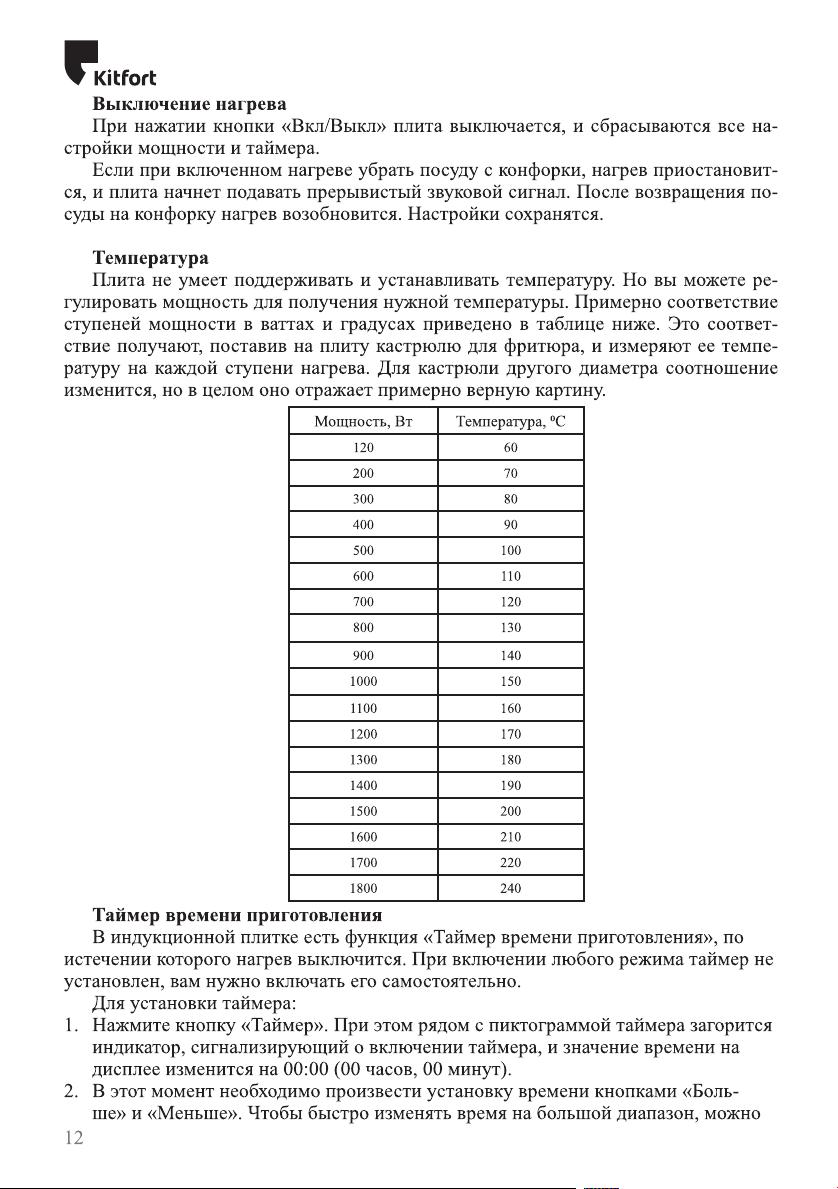 Kitfort

Выключение нагрева

При нажатии кнопки «Вкл/Выкл» плита выключается, и сбрасываются все настройки мощности и таймера.

Если при включенном нагреве убрать посуду с конфорки, нагрев приостановится, и плита начнет подавать прерывистый звуковой сигнал. После возвращения посуды на конфорку нагрев возобновится. Настройки сохранятся.

Температура

Плита не умеет поддерживать и устанавливать температуру. Но вы можете регулировать мощность для получения нужной температуры. Примерно соответствие ступеней мощности в ваттах и градусах приведено в таблице ниже. Это соответствие получают, поставив на плиту кастрюлю для фритюра, и измеряют ее температуру на каждой ступени нагрева. Для кастрюли другого диаметра соотношение изменится, но в целом оно отражает примерно верную картину.

| Мощность, Вт | Температура, ºС |
|---|---|
| 120 | 60 |
| 200 | 70 |
| 300 | 80 |
| 400 | 90 |
| 500 | 100 |
| 600 | 110 |
| 700 | 120 |
| 800 | 130 |
| 900 | 140 |
| 1000 | 150 |
| 1100 | 160 |
| 1200 | 170 |
| 1300 | 180 |
| 1400 | 190 |
| 1500 | 200 |
| 1600 | 210 |
| 1700 | 220 |
| 1800 | 240 |

Таймер времени приготовления

В индукционной плитке есть функция «Таймер времени приготовления», по истечении которого нагрев выключится. При включении любого режима таймер не установлен, вам нужно включать его самостоятельно.

Для установки таймера:

1. Нажмите кнопку «Таймер». При этом рядом с пиктограммой таймера загорится индикатор, сигнализирующий о включении таймера, и значение времени на дисплее изменится на 00:00 (00 часов, 00 минут).
2. В этот момент необходимо произвести установку времени кнопками «Больше» и «Меньше». Чтобы быстро изменять время на большой диапазон, можно

12